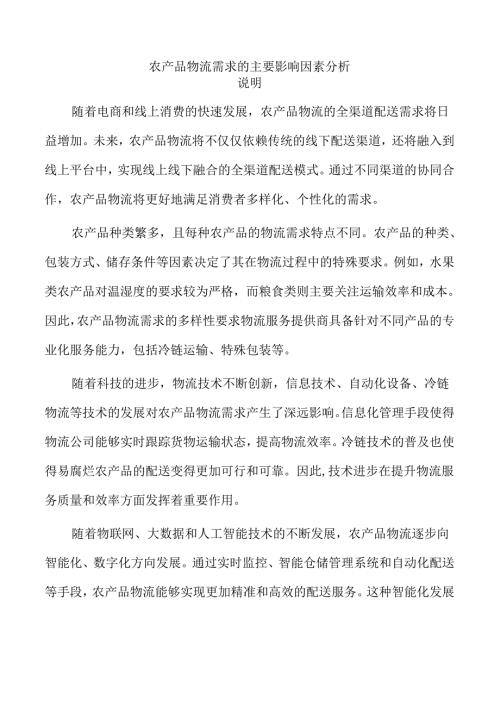 农产品物流需求的主要影响因素分析
说明

随着电商和线上消费的快速发展，农产品物流的全渠道配送需求将日益增加。未来，农产品物流将不仅仅依赖传统的线下配送渠道，还将融入到线上平台中，实现线上线下融合的全渠道配送模式。通过不同渠道的协同合作，农产品物流将更好地满足消费者多样化、个性化的需求。

农产品种类繁多，且每种农产品的物流需求特点不同。农产品的种类、包装方式、储存条件等因素决定了其在物流过程中的特殊要求。例如，水果类农产品对温湿度的要求较为严格，而粮食类则主要关注运输效率和成本。因此，农产品物流需求的多样性要求物流服务提供商具备针对不同产品的专业化服务能力，包括冷链运输、特殊包装等。

随着科技的进步，物流技术不断创新，信息技术、自动化设备、冷链物流等技术的发展对农产品物流需求产生了深远影响。信息化管理手段使得物流公司能够实时跟踪货物运输状态，提高物流效率。冷链技术的普及也使得易腐烂农产品的配送变得更加可行和可靠。因此，技术进步在提升物流服务质量和效率方面发挥着重要作用。

随着物联网、大数据和人工智能技术的不断发展，农产品物流逐步向智能化、数字化方向发展。通过实时监控、智能仓储管理系统和自动化配送等手段，农产品物流能够实现更加精准和高效的配送服务。这种智能化发展